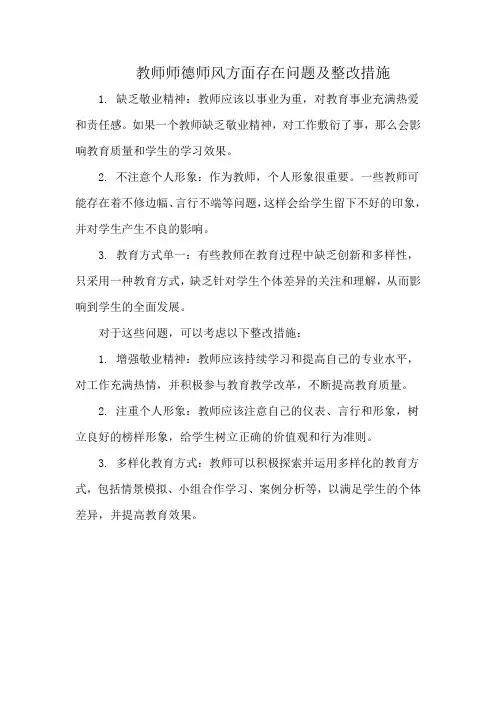 教师师德师风方面存在问题及整改措施

1. 缺乏敬业精神：教师应该以事业为重，对教育事业充满热爱和责任感。如果一个教师缺乏敬业精神，对工作敷衍了事，那么会影响教育质量和学生的学习效果。

2. 不注意个人形象：作为教师，个人形象很重要。一些教师可能存在着不修边幅、言行不端等问题，这样会给学生留下不好的印象，并对学生产生不良的影响。

3. 教育方式单一：有些教师在教育过程中缺乏创新和多样性，只采用一种教育方式，缺乏针对学生个体差异的关注和理解，从而影响到学生的全面发展。

对于这些问题，可以考虑以下整改措施：

1. 增强敬业精神：教师应该持续学习和提高自己的专业水平，对工作充满热情，并积极参与教育教学改革，不断提高教育质量。

2. 注重个人形象：教师应该注意自己的仪表、言行和形象，树立良好的榜样形象，给学生树立正确的价值观和行为准则。

3. 多样化教育方式：教师可以积极探索并运用多样化的教育方式，包括情景模拟、小组合作学习、案例分析等，以满足学生的个体差异，并提高教育效果。